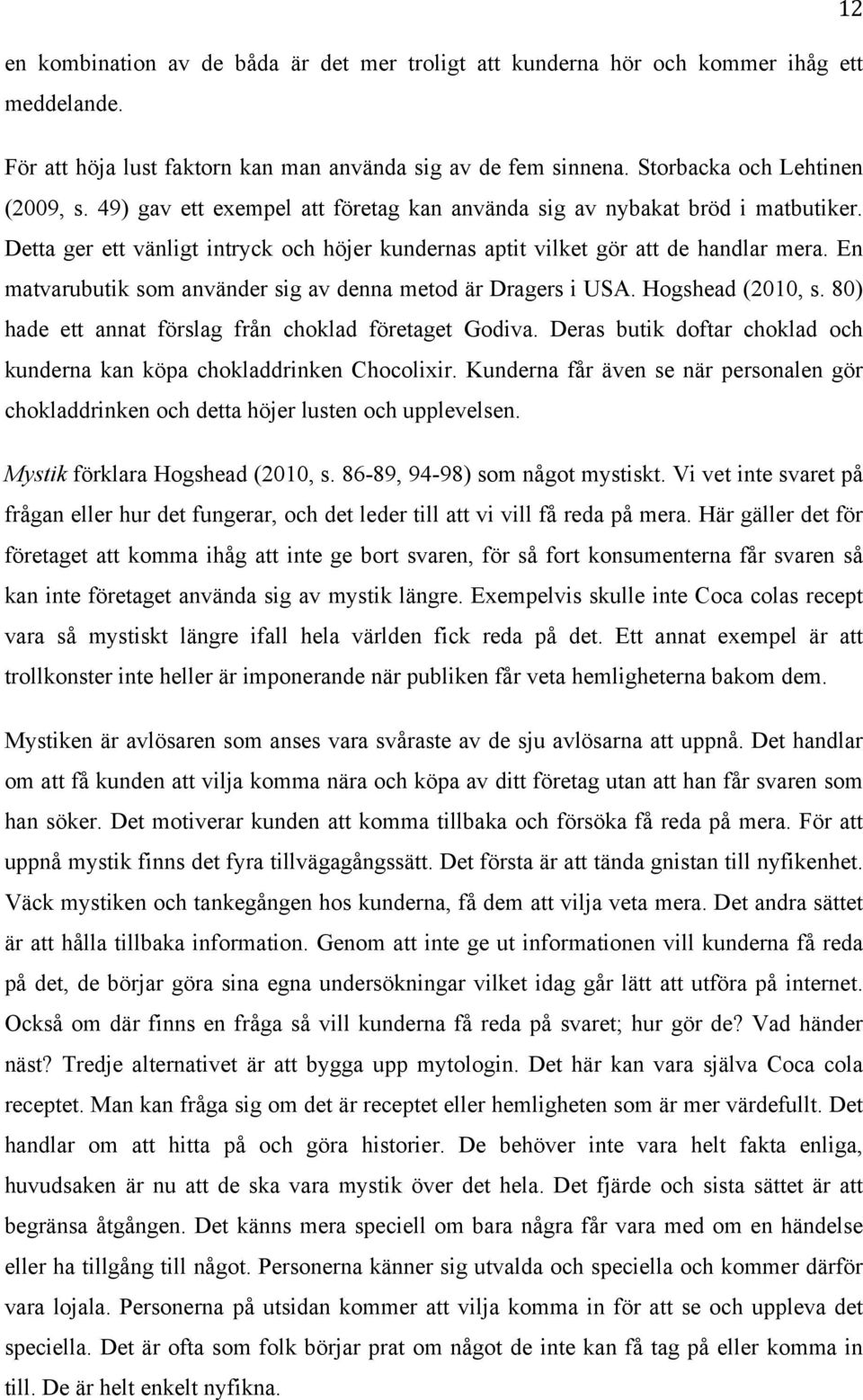 12

en kombination av de båda är det mer troligt att kunderna hör och kommer ihåg ett meddelande.

För att höja lust faktorn kan man använda sig av de fem sinnena. Storbacka och Lehtinen (2009, s. 49) gav ett exempel att företag kan använda sig av nybakat bröd i matbutiker. Detta ger ett vänligt intryck och höjer kundernas aptit vilket gör att de handlar mera. En matvarubutik som använder sig av denna metod är Dragers i USA. Hogshead (2010, s. 80) hade ett annat förslag från choklad företaget Godiva. Deras butik doftar choklad och kunderna kan köpa chokladdrinken Chocolixir. Kunderna får även se när personalen gör chokladdrinken och detta höjer lusten och upplevelsen.

Mystik förklara Hogshead (2010, s. 86-89, 94-98) som något mystiskt. Vi vet inte svaret på frågan eller hur det fungerar, och det leder till att vi vill få reda på mera. Här gäller det för företaget att komma ihåg att inte ge bort svaren, för så fort konsumenterna får svaren så kan inte företaget använda sig av mystik längre. Exempelvis skulle inte Coca colas recept vara så mystiskt längre ifall hela världen fick reda på det. Ett annat exempel är att trollkonster inte heller är imponerande när publiken får veta hemligheterna bakom dem.

Mystiken är avlösaren som anses vara svåraste av de sju avlösarna att uppnå. Det handlar om att få kunden att vilja komma nära och köpa av ditt företag utan att han får svaren som han söker. Det motiverar kunden att komma tillbaka och försöka få reda på mera. För att uppnå mystik finns det fyra tillvägagångssätt. Det första är att tända gnistan till nyfikenhet. Väck mystiken och tankegången hos kunderna, få dem att vilja veta mera. Det andra sättet är att hålla tillbaka information. Genom att inte ge ut informationen vill kunderna få reda på det, de börjar göra sina egna undersökningar vilket idag går lätt att utföra på internet. Också om där finns en fråga så vill kunderna få reda på svaret; hur gör de? Vad händer näst? Tredje alternativet är att bygga upp mytologin. Det här kan vara själva Coca cola receptet. Man kan fråga sig om det är receptet eller hemligheten som är mer värdefullt. Det handlar om att hitta på och göra historier. De behöver inte vara helt fakta enliga, huvudsaken är nu att de ska vara mystik över det hela. Det fjärde och sista sättet är att begränsa åtgången. Det känns mera speciell om bara några får vara med om en händelse eller ha tillgång till något. Personerna känner sig utvalda och speciella och kommer därför vara lojala. Personerna på utsidan kommer att vilja komma in för att se och uppleva det speciella. Det är ofta som folk börjar prat om något de inte kan få tag på eller komma in till. De är helt enkelt nyfikna.